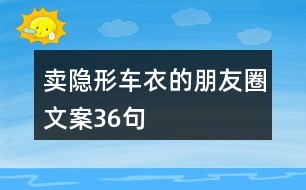 卖隐形车衣的朋友圈文案36句